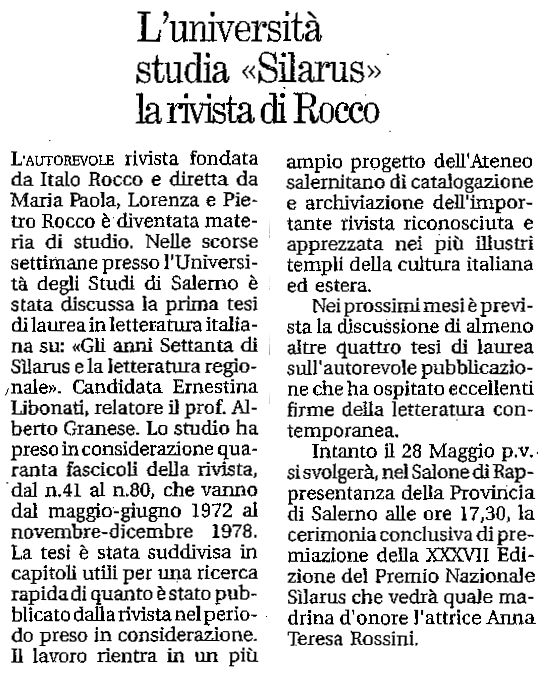 L'università studia «Silarus» la rivista di Rocco

L'AUTOREVOLE rivista fondata da Italo Rocco e diretta da Maria Paola, Lorenza e Pietro Rocco è diventata materia di studio. Nelle scorse settimane presso l'Università degli Studi di Salerno è stata discussa la prima tesi di laurea in letteratura italiana su: «Gli anni Settanta di Silarus e la letteratura regionale». Candidata Ernestina Libonati, relatore il prof. Alberto Granese. Lo studio ha preso in considerazione quaranta fascicoli della rivista, dal n.41 al n.80, che vanno dal maggio-giugno 1972 al novembre-dicembre 1978. La tesi è stata suddivisa in capitoli utili per una ricerca rapida di quanto è stato pubblicato dalla rivista nel periodo preso in considerazione. Il lavoro rientra in un più ampio progetto dell'Ateneo salernitano di catalogazione e archiviazione dell'importante rivista riconosciuta e apprezzata nei più illustri templi della cultura italiana ed estera.

Nei prossimi mesi è prevista la discussione di almeno altre quattro tesi di laurea sull'autorevole pubblicazione che ha ospitato eccellenti firme della letteratura contemporanea.

Intanto il 28 Maggio p.v. si svolgerà, nel Salone di Rappresentanza della Provincia di Salerno alle ore 17,30, la cerimonia conclusiva di premiazione della XXXVII Edizione del Premio Nazionale Silarus che vedrà quale madrina d'onore l'attrice Anna Teresa Rossini.